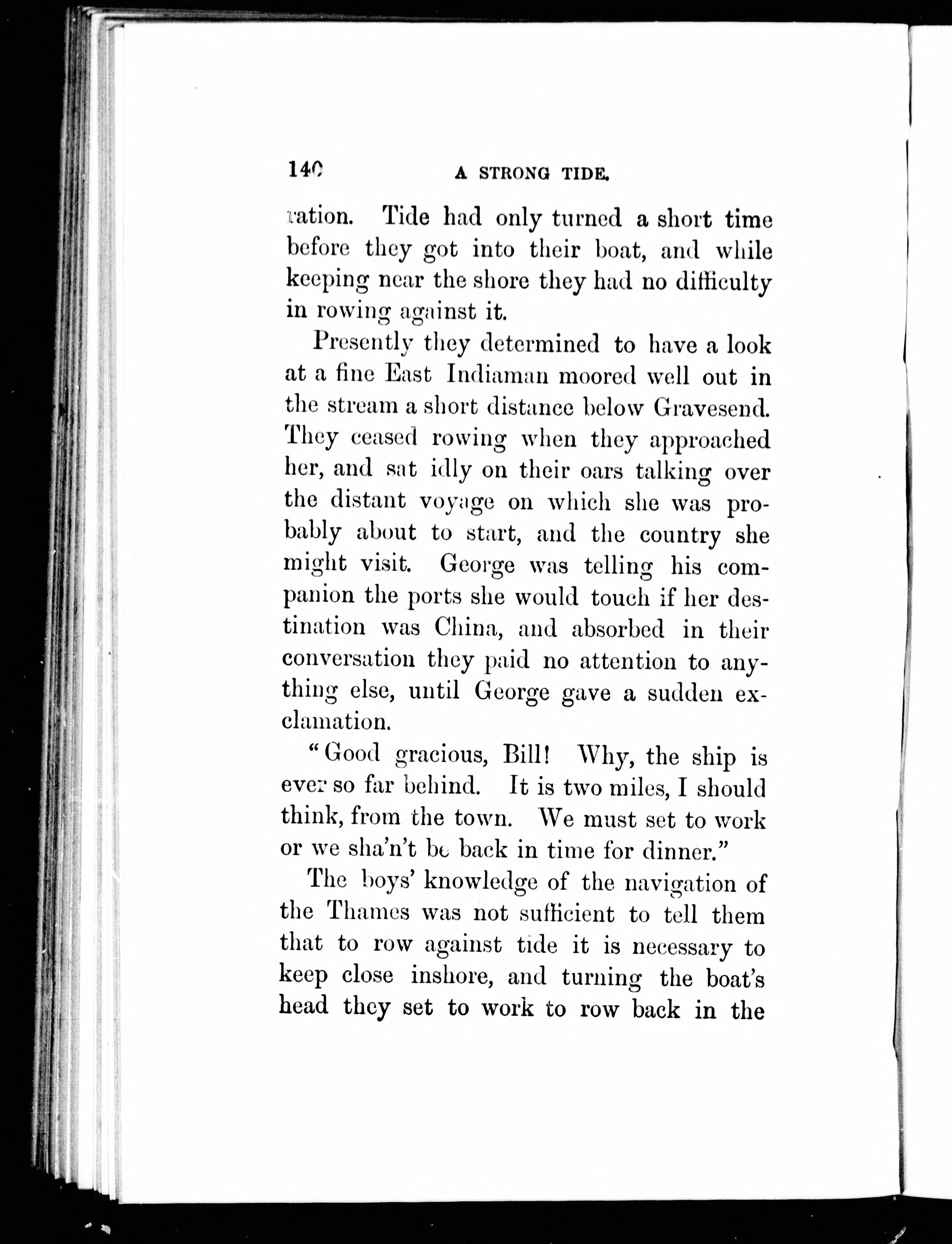 140 A STRONG TIDE.

ration. Tide had only turned a short time before they got into their boat, and while keeping near the shore they had no difficulty in rowing against it.

Presently they determined to have a look at a fine East Indiaman moored well out in the stream a short distance below Gravesend. They ceased rowing when they approached her, and sat idly on their oars talking over the distant voyage on which she was probably about to start, and the country she might visit. George was telling his companion the ports she would touch if her destination was China, and absorbed in their conversation they paid no attention to anything else, until George gave a sudden exclamation.

"Good gracious, Bill! Why, the ship is ever so far behind. It is two miles, I should think, from the town. We must set to work or we sha'n't be back in time for dinner."

The boys' knowledge of the navigation of the Thames was not sufficient to tell them that to row against tide it is necessary to keep close inshore, and turning the boat's head they set to work to row back in the